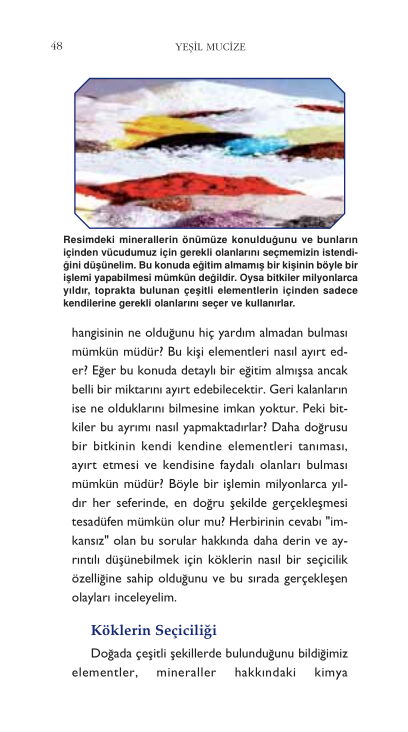 48 YEŞİL MUCİZE

Resimdeki minerallerin önümüze konulduğunu ve bunların içinden vücudumuz için gerekli olanlarını seçmemizin istendiğini düşünelim. Bu konuda eğitim almamış bir kişinin böyle bir işlemi yapabilmesi mümkün değildir. Oysa bitkiler milyonlarca yıldır, toprakta bulunan çeşitli elementlerin içinden sadece kendilerine gerekli olanlarını seçer ve kullanırlar.

hangisinin ne olduğunu hiç yardım almadan bulması mümkün müdür? Bu kişi elementleri nasıl ayırt eder? Eğer bu konuda detaylı bir eğitim almışsa ancak belli bir miktarını ayırt edebilecektir. Geri kalanların ise ne olduklarını bilmesine imkan yoktur. Peki bitkiler bu ayrımı nasıl yapmaktadırlar? Daha doğrusu bir bitkinin kendi kendine elementleri tanıması, ayırt etmesi ve kendisine faydalı olanları bulması mümkün müdür? Böyle bir işlemin milyonlarca yıldır her seferinde, en doğru şekilde gerçekleşmesi tesadüfen mümkün olur mu? Herbirinin cevabı "imkansız" olan bu sorular hakkında daha derin ve ayrıntılı düşünebilmek için köklerin nasıl bir seçicilik özelliğine sahip olduğunu ve bu sırada gerçekleşen olayları inceleyelim.

Köklerin Seçiciliği

Doğada çeşitli şekillerde bulunduğunu bildiğimiz elementler, mineraller hakkındaki kimya